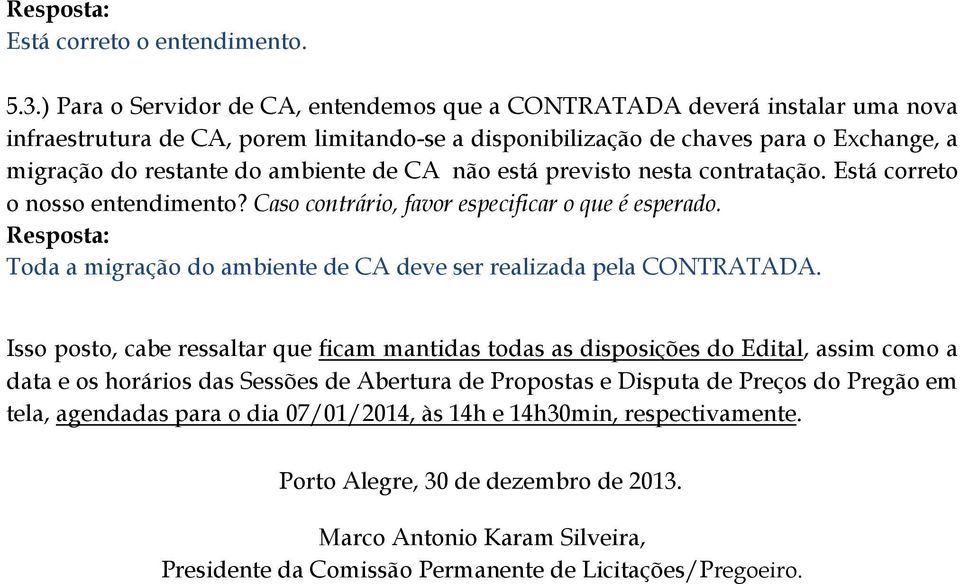 Resposta:
Está correto o entendimento.

5.3.) Para o Servidor de CA, entendemos que a CONTRATADA deverá instalar uma nova infraestrutura de CA, porem limitando-se a disponibilização de chaves para o Exchange, a migração do restante do ambiente de CA  não está previsto nesta contratação. Está correto o nosso entendimento? Caso contrário, favor especificar o que é esperado.
Resposta:
Toda a migração do ambiente de CA deve ser realizada pela CONTRATADA.

Isso posto, cabe ressaltar que ficam mantidas todas as disposições do Edital, assim como a data e os horários das Sessões de Abertura de Propostas e Disputa de Preços do Pregão em tela, agendadas para o dia 07/01/2014, às 14h e 14h30min, respectivamente.

Porto Alegre, 30 de dezembro de 2013.

Marco Antonio Karam Silveira,
Presidente da Comissão Permanente de Licitações/Pregoeiro.